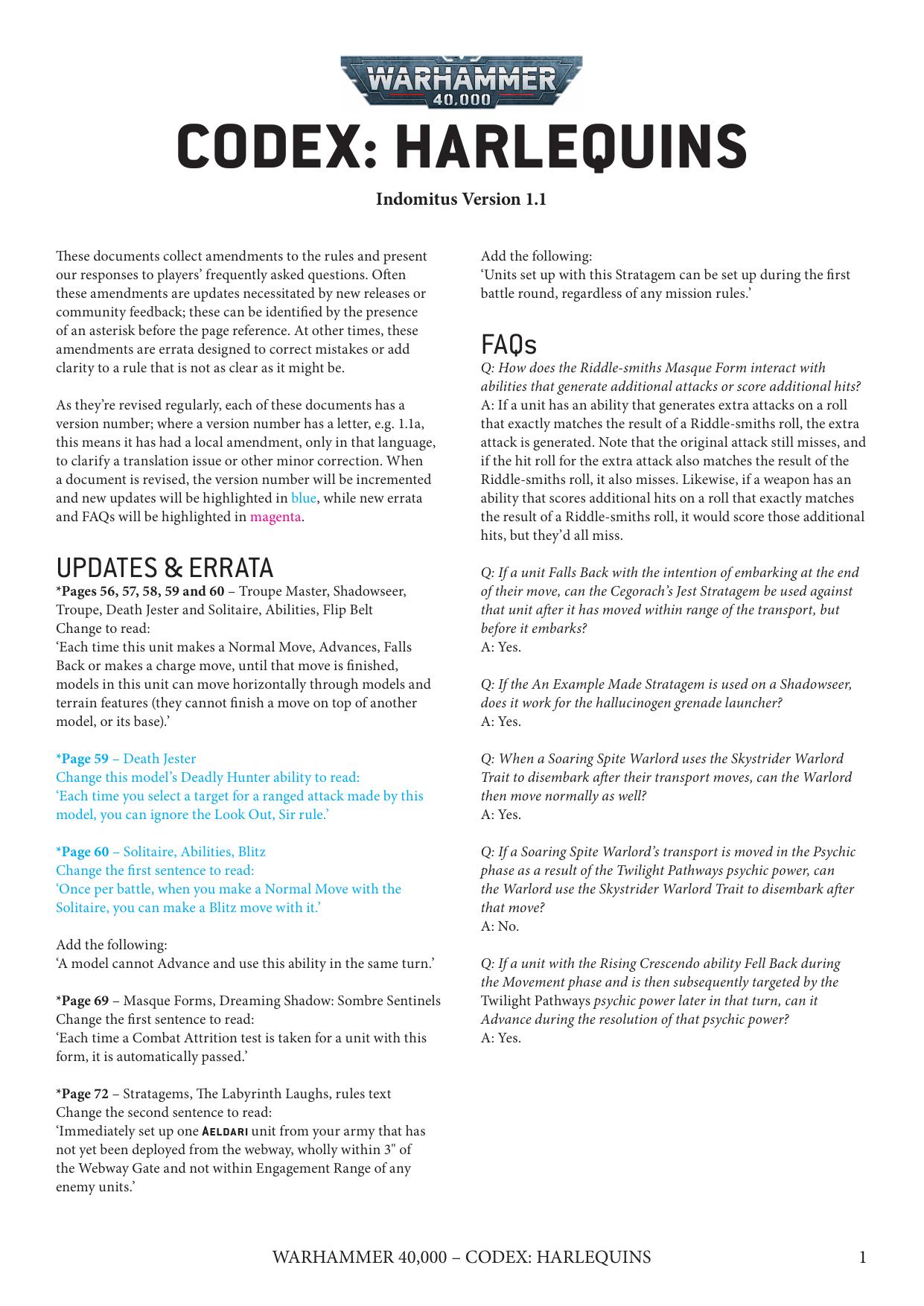 WARHAMMER 40,000

CODEX: HARLEQUINS

Indomitus Version 1.1

These documents collect amendments to the rules and present our responses to players' frequently asked questions. Often these amendments are updates necessitated by new releases or community feedback; these can be identified by the presence of an asterisk before the page reference. At other times, these amendments are errata designed to correct mistakes or add clarity to a rule that is not as clear as it might be.

As they're revised regularly, each of these documents has a version number; where a version number has a letter, e.g. 1.1a, this means it has had a local amendment, only in that language, to clarify a translation issue or other minor correction. When a document is revised, the version number will be incremented and new updates will be highlighted in blue, while new errata and FAQs will be highlighted in magenta.

UPDATES & ERRATA

*Pages 56, 57, 58, 59 and 60 – Troupe Master, Shadowseer, Troupe, Death Jester and Solitaire, Abilities, Flip Belt
Change to read:
'Each time this unit makes a Normal Move, Advances, Falls Back or makes a charge move, until that move is finished, models in this unit can move horizontally through models and terrain features (they cannot finish a move on top of another model, or its base).'

*Page 59 – Death Jester
Change this model's Deadly Hunter ability to read:
'Each time you select a target for a ranged attack made by this model, you can ignore the Look Out, Sir rule.'

*Page 60 – Solitaire, Abilities, Blitz
Change the first sentence to read:
'Once per battle, when you make a Normal Move with the Solitaire, you can make a Blitz move with it.'

Add the following:
'A model cannot Advance and use this ability in the same turn.'

*Page 69 – Masque Forms, Dreaming Shadow: Sombre Sentinels
Change the first sentence to read:
'Each time a Combat Attrition test is taken for a unit with this form, it is automatically passed.'

*Page 72 – Stratagems, The Labyrinth Laughs, rules text
Change the second sentence to read:
'Immediately set up one AELDARI unit from your army that has not yet been deployed from the webway, wholly within 3" of the Webway Gate and not within Engagement Range of any enemy units.'

Add the following:
'Units set up with this Stratagem can be set up during the first battle round, regardless of any mission rules.'

FAQs

Q: How does the Riddle-smiths Masque Form interact with abilities that generate additional attacks or score additional hits?
A: If a unit has an ability that generates extra attacks on a roll that exactly matches the result of a Riddle-smiths roll, the extra attack is generated. Note that the original attack still misses, and if the hit roll for the extra attack also matches the result of the Riddle-smiths roll, it also misses. Likewise, if a weapon has an ability that scores additional hits on a roll that exactly matches the result of a Riddle-smiths roll, it would score those additional hits, but they'd all miss.

Q: If a unit Falls Back with the intention of embarking at the end of their move, can the Cegorach's Jest Stratagem be used against that unit after it has moved within range of the transport, but before it embarks?
A: Yes.

Q: If the An Example Made Stratagem is used on a Shadowseer, does it work for the hallucinogen grenade launcher?
A: Yes.

Q: When a Soaring Spite Warlord uses the Skystrider Warlord Trait to disembark after their transport moves, can the Warlord then move normally as well?
A: Yes.

Q: If a Soaring Spite Warlord's transport is moved in the Psychic phase as a result of the Twilight Pathways psychic power, can the Warlord use the Skystrider Warlord Trait to disembark after that move?
A: No.

Q: If a unit with the Rising Crescendo ability Fell Back during the Movement phase and is then subsequently targeted by the Twilight Pathways psychic power later in that turn, can it Advance during the resolution of that psychic power?
A: Yes.

WARHAMMER 40,000 – CODEX: HARLEQUINS 1